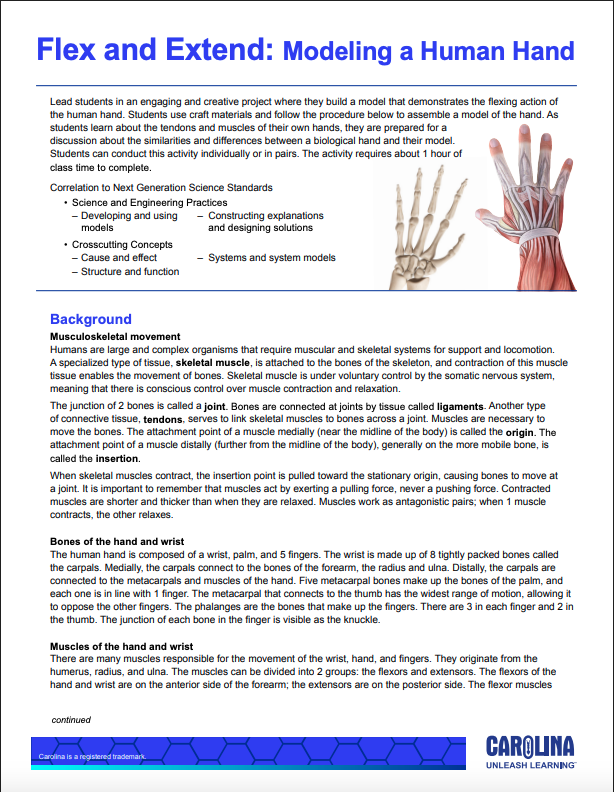 Flex and Extend: Modeling a Human Hand

Lead students in an engaging and creative project where they build a model that demonstrates the flexing action of the human hand. Students use craft materials and follow the procedure below to assemble a model of the hand. As students learn about the tendons and muscles of their own hands, they are prepared for a discussion about the similarities and differences between a biological hand and their model. Students can conduct this activity individually or in pairs. The activity requires about 1 hour of class time to complete.

Correlation to Next Generation Science Standards
• Science and Engineering Practices
– Developing and using models
– Constructing explanations and designing solutions
• Crosscutting Concepts
– Cause and effect
– Structure and function
– Systems and system models

Background
Musculoskeletal movement
Humans are large and complex organisms that require muscular and skeletal systems for support and locomotion. A specialized type of tissue, skeletal muscle, is attached to the bones of the skeleton, and contraction of this muscle tissue enables the movement of bones. Skeletal muscle is under voluntary control by the somatic nervous system, meaning that there is conscious control over muscle contraction and relaxation.

The junction of 2 bones is called a joint. Bones are connected at joints by tissue called ligaments. Another type of connective tissue, tendons, serves to link skeletal muscles to bones across a joint. Muscles are necessary to move the bones. The attachment point of a muscle medially (near the midline of the body) is called the origin. The attachment point of a muscle distally (further from the midline of the body), generally on the more mobile bone, is called the insertion.

When skeletal muscles contract, the insertion point is pulled toward the stationary origin, causing bones to move at a joint. It is important to remember that muscles act by exerting a pulling force, never a pushing force. Contracted muscles are shorter and thicker than when they are relaxed. Muscles work as antagonistic pairs; when 1 muscle contracts, the other relaxes.

Bones of the hand and wrist
The human hand is composed of a wrist, palm, and 5 fingers. The wrist is made up of 8 tightly packed bones called the carpals. Medially, the carpals connect to the bones of the forearm, the radius and ulna. Distally, the carpals are connected to the metacarpals and muscles of the hand. Five metacarpal bones make up the bones of the palm, and each one is in line with 1 finger. The metacarpal that connects to the thumb has the widest range of motion, allowing it to oppose the other fingers. The phalanges are the bones that make up the fingers. There are 3 in each finger and 2 in the thumb. The junction of each bone in the finger is visible as the knuckle.

Muscles of the hand and wrist
There are many muscles responsible for the movement of the wrist, hand, and fingers. They originate from the humerus, radius, and ulna. The muscles can be divided into 2 groups: the flexors and extensors. The flexors of the hand and wrist are on the anterior side of the forearm; the extensors are on the posterior side. The flexor muscles

continued

Carolina is a registered trademark.

CAROLINA
UNLEASH LEARNING™